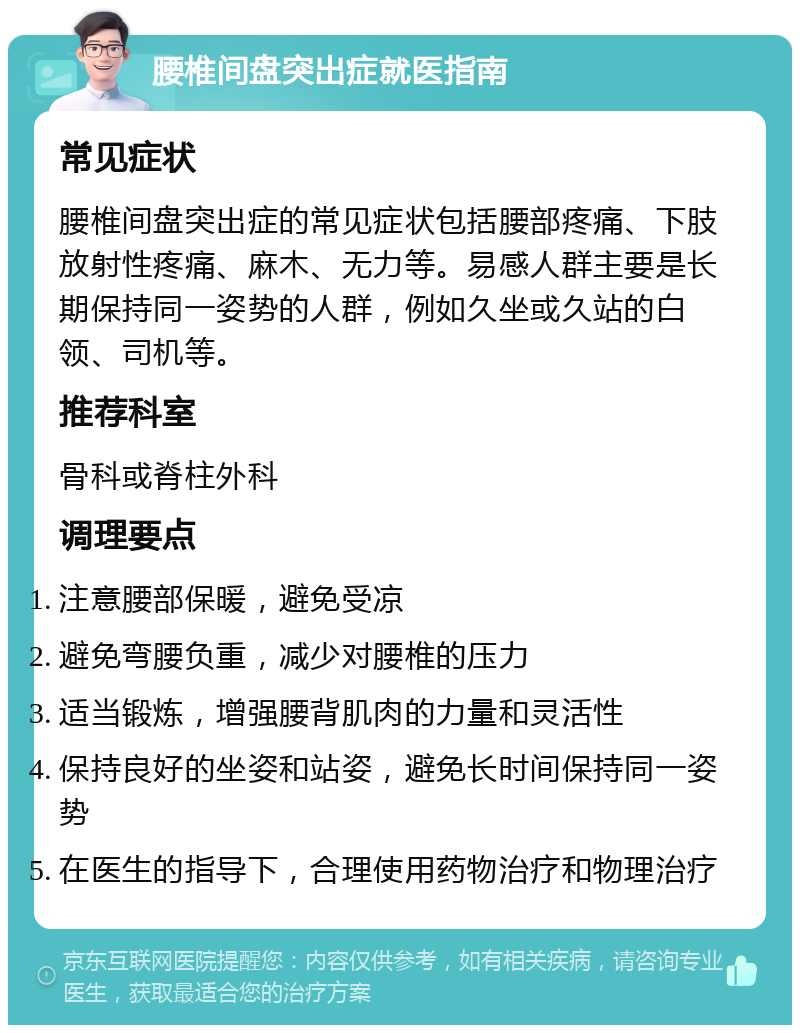 腰椎间盘突出症就医指南

常见症状

腰椎间盘突出症的常见症状包括腰部疼痛、下肢放射性疼痛、麻木、无力等。易感人群主要是长期保持同一姿势的人群，例如久坐或久站的白领、司机等。

推荐科室

骨科或脊柱外科

调理要点

1. 注意腰部保暖，避免受凉
2. 避免弯腰负重，减少对腰椎的压力
3. 适当锻炼，增强腰背肌肉的力量和灵活性
4. 保持良好的坐姿和站姿，避免长时间保持同一姿势
5. 在医生的指导下，合理使用药物治疗和物理治疗

京东互联网医院提醒您：内容仅供参考，如有相关疾病，请咨询专业医生，获取最适合您的治疗方案